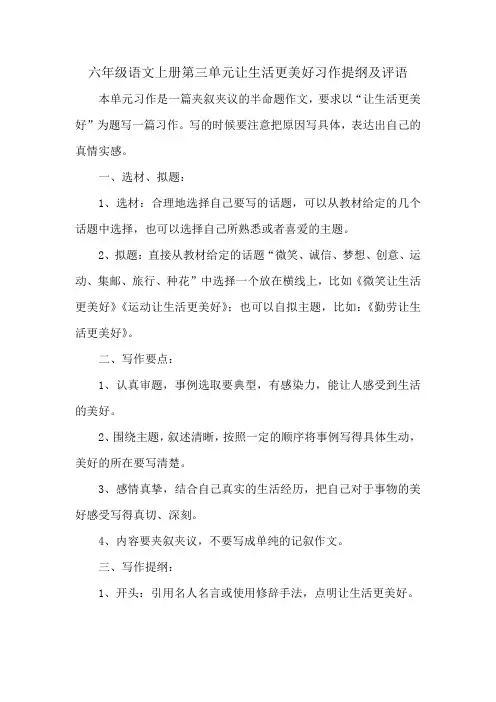 六年级语文上册第三单元让生活更美好习作提纲及评语

本单元习作是一篇夹叙夹议的半命题作文，要求以“让生活更美好”为题写一篇习作。写的时候要注意把原因写具体，表达出自己的真情实感。

一、选材、拟题：

1、选材：合理地选择自己要写的话题，可以从教材给定的几个话题中选择，也可以选择自己所熟悉或者喜爱的主题。

2、拟题：直接从教材给定的话题“微笑、诚信、梦想、创意、运动、集邮、旅行、种花”中选择一个放在横线上，比如《微笑让生活更美好》《运动让生活更美好》；也可以自拟主题，比如：《勤劳让生活更美好》。

二、写作要点：

1、认真审题，事例选取要典型，有感染力，能让人感受到生活的美好。

2、围绕主题，叙述清晰，按照一定的顺序将事例写得具体生动，美好的所在要写清楚。

3、感情真挚，结合自己真实的生活经历，把自己对于事物的美好感受写得真切、深刻。

4、内容要夹叙夹议，不要写成单纯的记叙作文。

三、写作提纲：

1、开头：引用名人名言或使用修辞手法，点明让生活更美好。